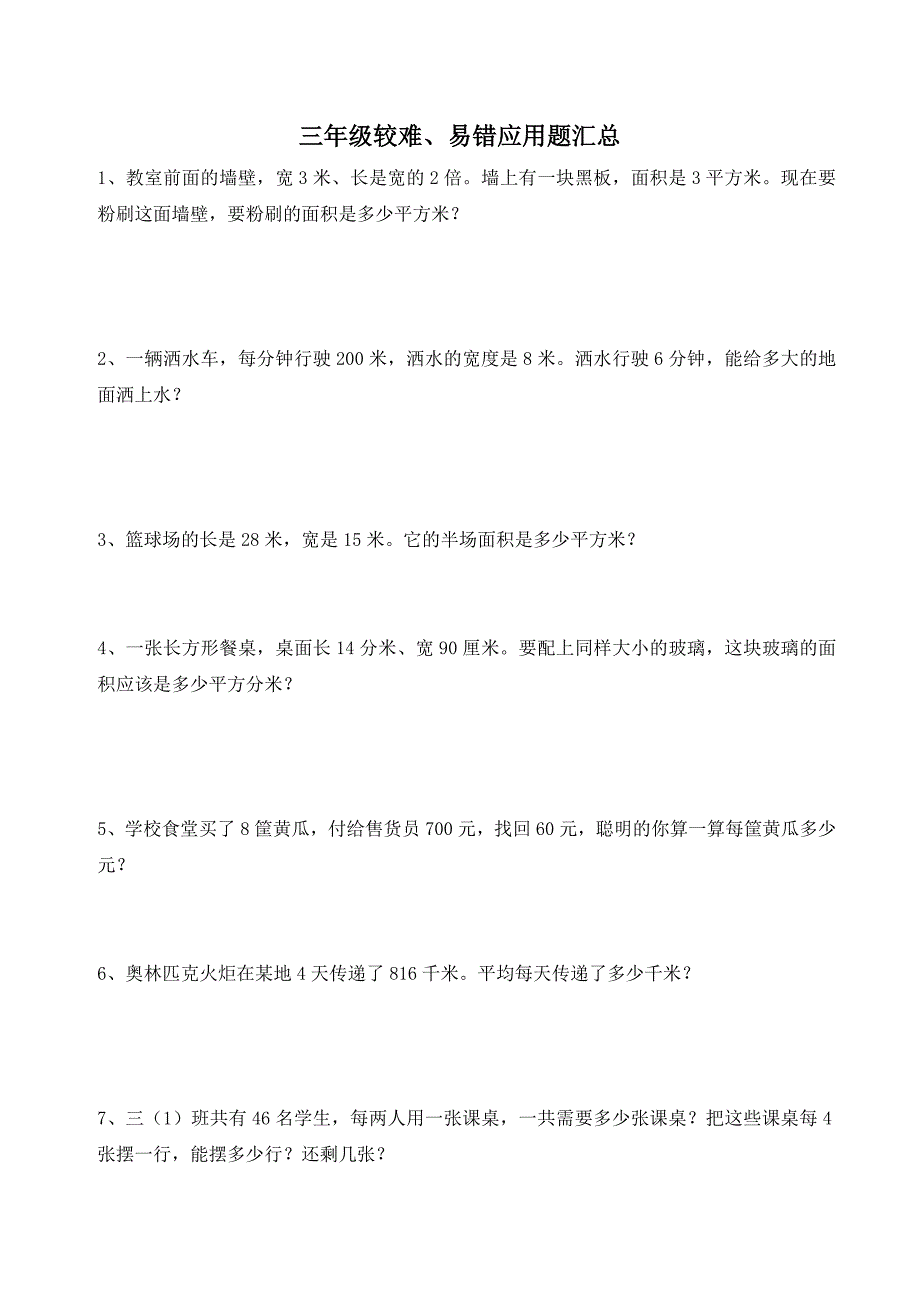 三年级较难、易错应用题汇总

1、教室前面的墙壁，宽 3 米、长是宽的 2 倍。墙上有一块黑板，面积是 3 平方米。现在要粉刷这面墙壁，要粉刷的面积是多少平方米？

2、一辆洒水车，每分钟行驶 200 米，洒水的宽度是 8 米。洒水行驶 6 分钟，能给多大的地面洒上水？

3、篮球场的长是 28 米，宽是 15 米。它的半场面积是多少平方米？

4、一张长方形餐桌，桌面长 14 分米、宽 90 厘米。要配上同样大小的玻璃，这块玻璃的面积应该是多少平方分米？

5、学校食堂买了 8 筐黄瓜，付给售货员 700 元，找回 60 元，聪明的你算一算每筐黄瓜多少元？

6、奥林匹克火炬在某地 4 天传递了 816 千米。平均每天传递了多少千米？

7、三（1）班共有 46 名学生，每两人用一张课桌，一共需要多少张课桌？把这些课桌每 4 张摆一行，能摆多少行？还剩几张？